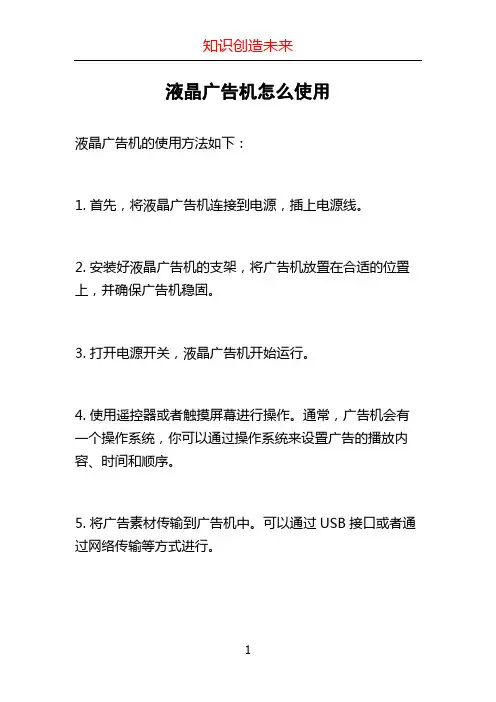 知识创造未来

液晶广告机怎么使用

液晶广告机的使用方法如下：

1. 首先，将液晶广告机连接到电源，插上电源线。

2. 安装好液晶广告机的支架，将广告机放置在合适的位置上，并确保广告机稳固。

3. 打开电源开关，液晶广告机开始运行。

4. 使用遥控器或者触摸屏幕进行操作。通常，广告机会有一个操作系统，你可以通过操作系统来设置广告的播放内容、时间和顺序。

5. 将广告素材传输到广告机中。可以通过 USB 接口或者通过网络传输等方式进行。

1